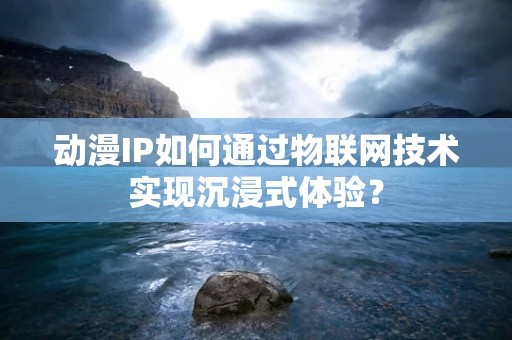 动漫IP如何通过物联网技术实现沉浸式体验？